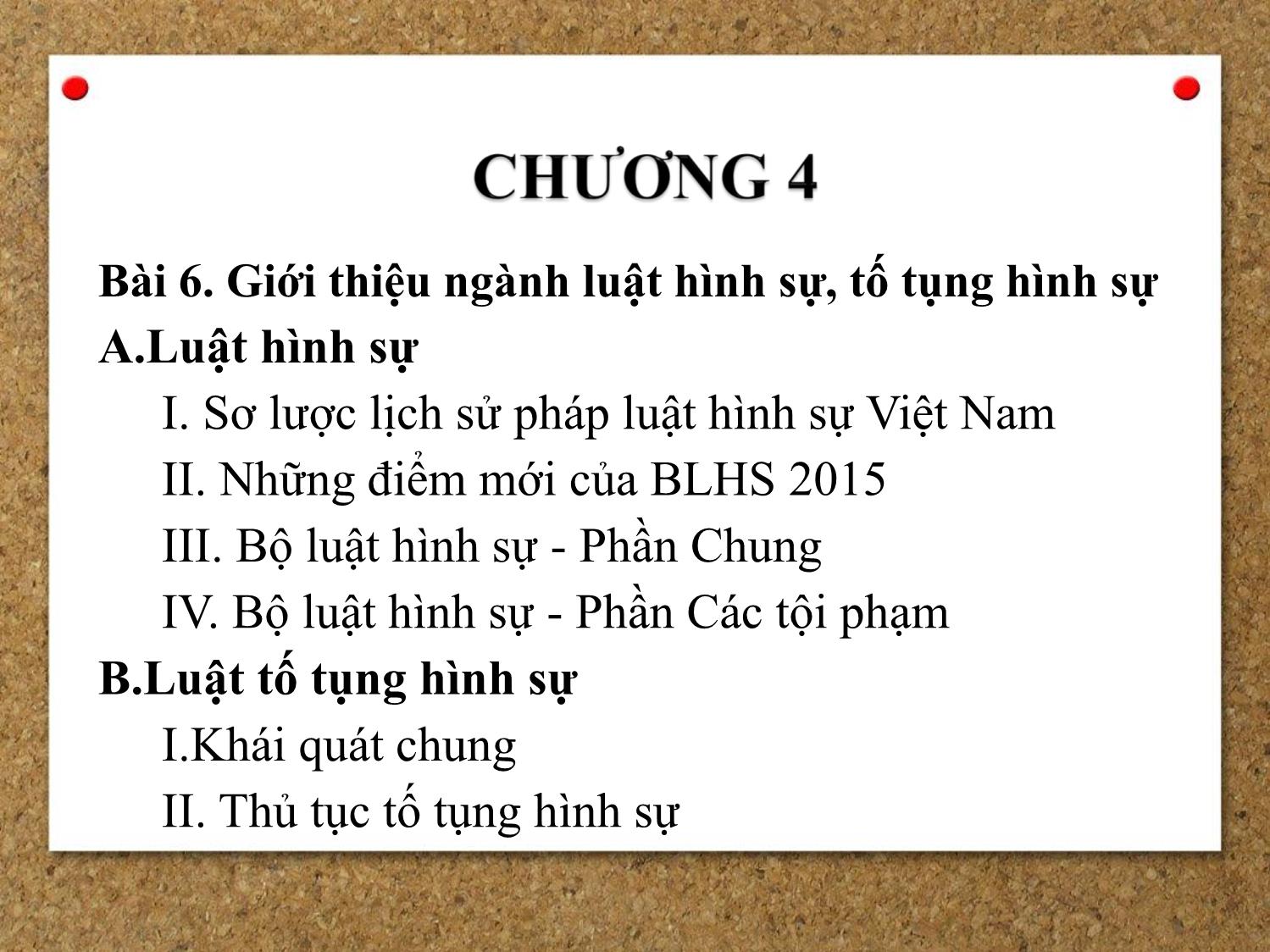 CHƯƠNG 4

Bài 6. Giới thiệu ngành luật hình sự, tố tụng hình sự

A.Luật hình sự

I. Sơ lược lịch sử pháp luật hình sự Việt Nam

II. Những điểm mới của BLHS 2015

III. Bộ luật hình sự - Phần Chung

IV. Bộ luật hình sự - Phần Các tội phạm

B.Luật tố tụng hình sự

I.Khái quát chung

II. Thủ tục tố tụng hình sự